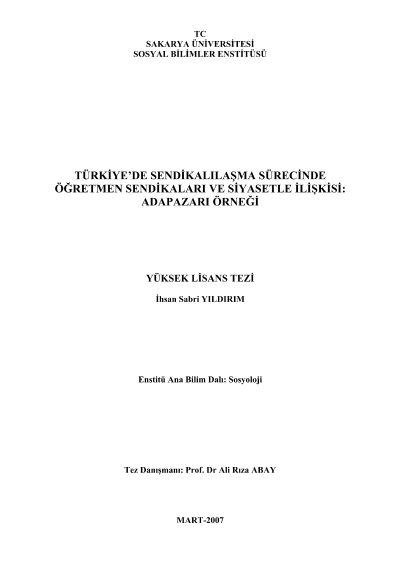 TC
SAKARYA ÜNİVERSİTESİ
SOSYAL BİLİMLER ENSTİTÜSÜ

TÜRKİYE'DE SENDİKALILAŞMA SÜRECİNDE ÖĞRETMEN SENDİKALARI VE SİYASETLE İLİŞKİSİ: ADAPAZARI ÖRNEĞİ

YÜKSEK LİSANS TEZİ

İhsan Sabri YILDIRIM

Enstitü Ana Bilim Dalı: Sosyoloji

Tez Danışmanı: Prof. Dr Ali Rıza ABAY

MART-2007